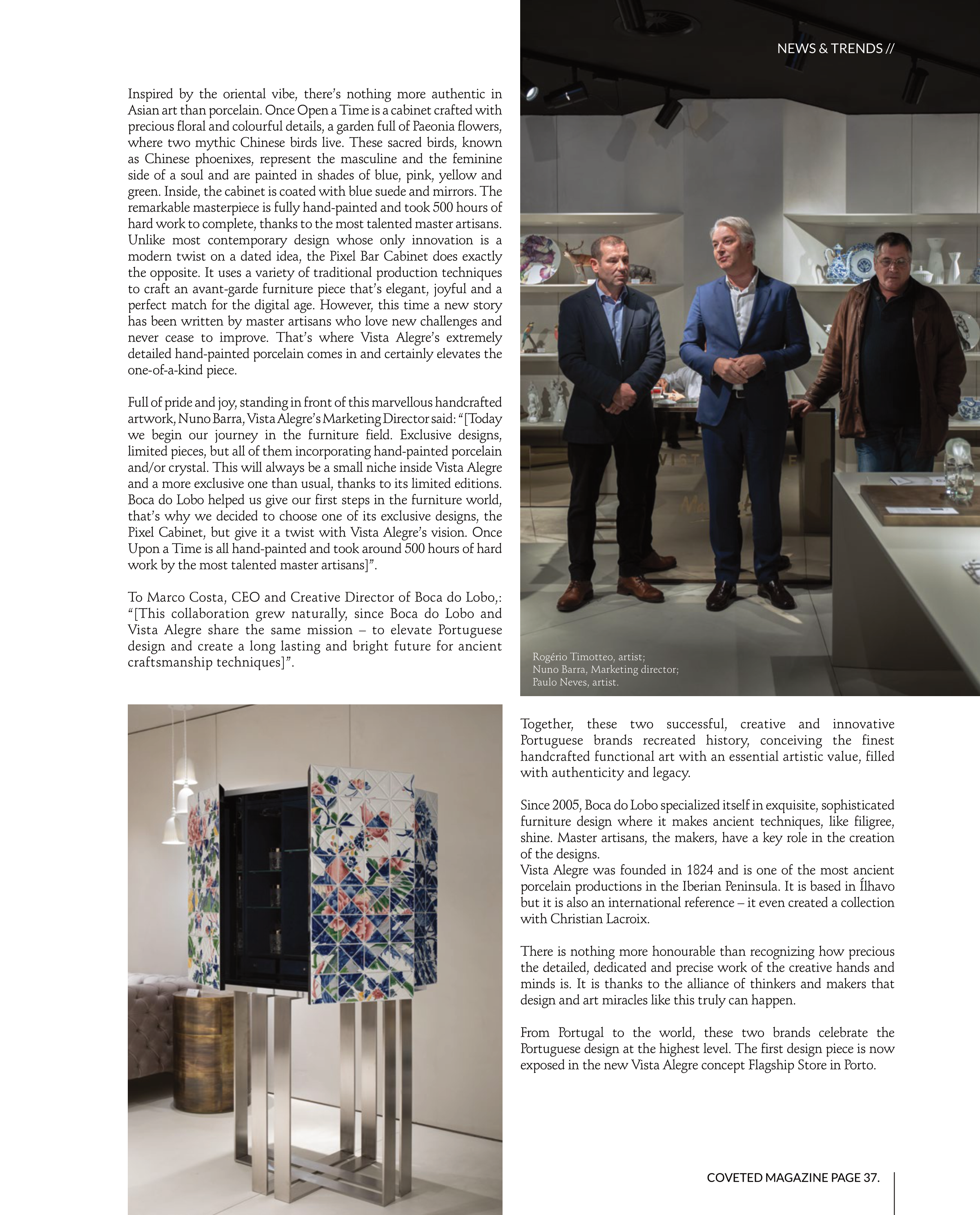 NEWS & TRENDS //

Inspired by the oriental vibe, there's nothing more authentic in Asian art than porcelain. Once Open a Time is a cabinet crafted with precious floral and colourful details, a garden full of Paeonia flowers, where two mythic Chinese birds live. These sacred birds, known as Chinese phoenixes, represent the masculine and the feminine side of a soul and are painted in shades of blue, pink, yellow and green. Inside, the cabinet is coated with blue suede and mirrors. The remarkable masterpiece is fully hand-painted and took 500 hours of hard work to complete, thanks to the most talented master artisans. Unlike most contemporary design whose only innovation is a modern twist on a dated idea, the Pixel Bar Cabinet does exactly the opposite. It uses a variety of traditional production techniques to craft an avant-garde furniture piece that's elegant, joyful and a perfect match for the digital age. However, this time a new story has been written by master artisans who love new challenges and never cease to improve. That's where Vista Alegre's extremely detailed hand-painted porcelain comes in and certainly elevates the one-of-a-kind piece.

Full of pride and joy, standing in front of this marvellous handcrafted artwork, Nuno Barra, Vista Alegre's Marketing Director said: "[Today we begin our journey in the furniture field. Exclusive designs, limited pieces, but all of them incorporating hand-painted porcelain and/or crystal. This will always be a small niche inside Vista Alegre and a more exclusive one than usual, thanks to its limited editions. Boca do Lobo helped us give our first steps in the furniture world, that's why we decided to choose one of its exclusive designs, the Pixel Cabinet, but give it a twist with Vista Alegre's vision. Once Upon a Time is all hand-painted and took around 500 hours of hard work by the most talented master artisans]".

To Marco Costa, CEO and Creative Director of Boca do Lobo,: "[This collaboration grew naturally, since Boca do Lobo and Vista Alegre share the same mission – to elevate Portuguese design and create a long lasting and bright future for ancient craftsmanship techniques]".

Rogério Timotteo, artist;
Nuno Barra, Marketing director;
Paulo Neves, artist.

Together, these two successful, creative and innovative Portuguese brands recreated history, conceiving the finest handcrafted functional art with an essential artistic value, filled with authenticity and legacy.

Since 2005, Boca do Lobo specialized itself in exquisite, sophisticated furniture design where it makes ancient techniques, like filigree, shine. Master artisans, the makers, have a key role in the creation of the designs.
Vista Alegre was founded in 1824 and is one of the most ancient porcelain productions in the Iberian Peninsula. It is based in Ílhavo but it is also an international reference – it even created a collection with Christian Lacroix.

There is nothing more honourable than recognizing how precious the detailed, dedicated and precise work of the creative hands and minds is. It is thanks to the alliance of thinkers and makers that design and art miracles like this truly can happen.

From Portugal to the world, these two brands celebrate the Portuguese design at the highest level. The first design piece is now exposed in the new Vista Alegre concept Flagship Store in Porto.

COVETED MAGAZINE PAGE 37.